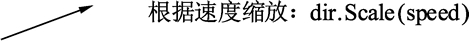 根据速度缩放：dir.Scale(speed)